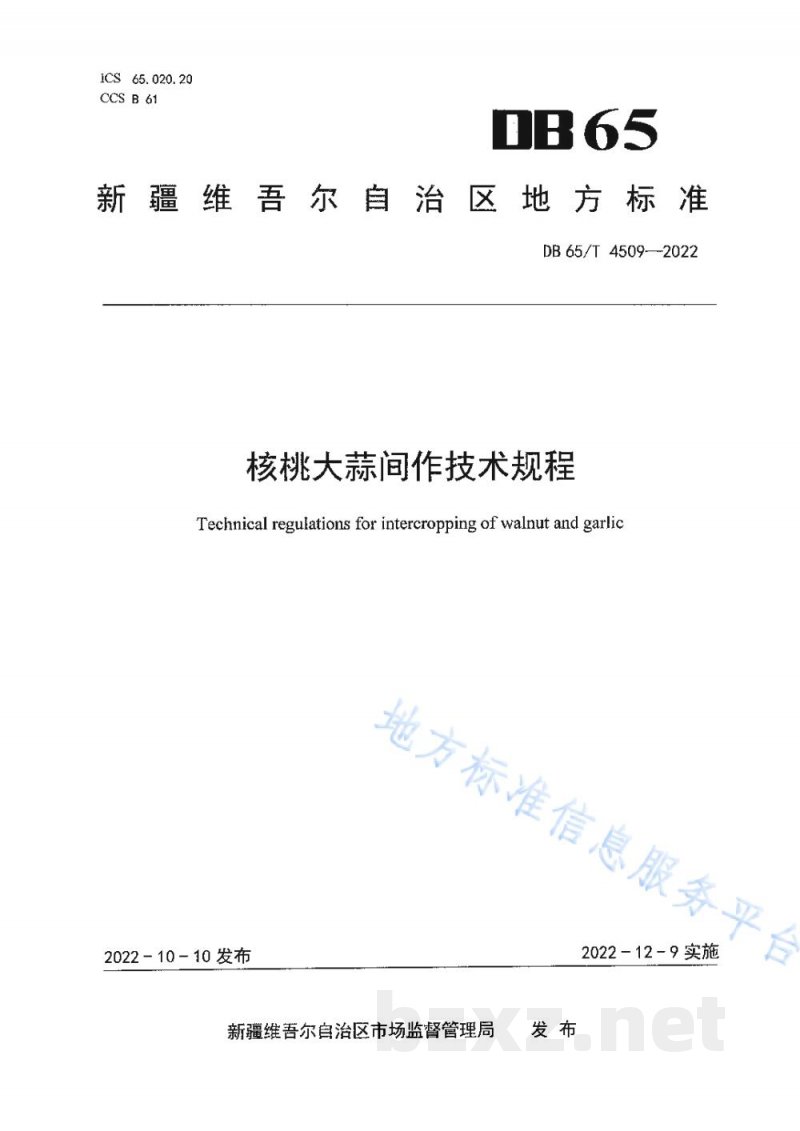 ICS 65.020.20
CCS B 61

DB65

新疆维吾尔自治区地方标准

DB 65/T 4509—2022

核桃大蒜间作技术规程

Technical regulations for intercropping of walnut and garlic

地方标准信息服务平台

2022－10－10 发布

2022－12－9 实施

新疆维吾尔自治区市场监督管理局 发布

bzxz.net